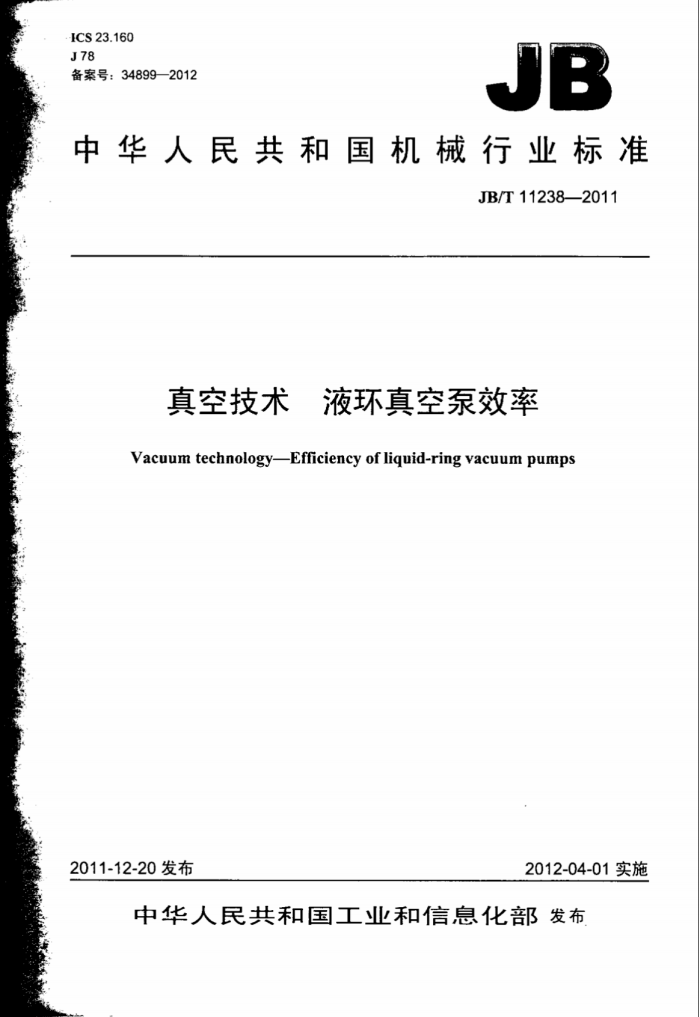 ICS 23.160
J 78
备案号：34899—2012

JB

中华人民共和国机械行业标准

JB/T 11238—2011

真空技术 液环真空泵效率

Vacuum technology—Efficiency of liquid-ring vacuum pumps

2011-12-20 发布

2012-04-01 实施

中华人民共和国工业和信息化部 发布